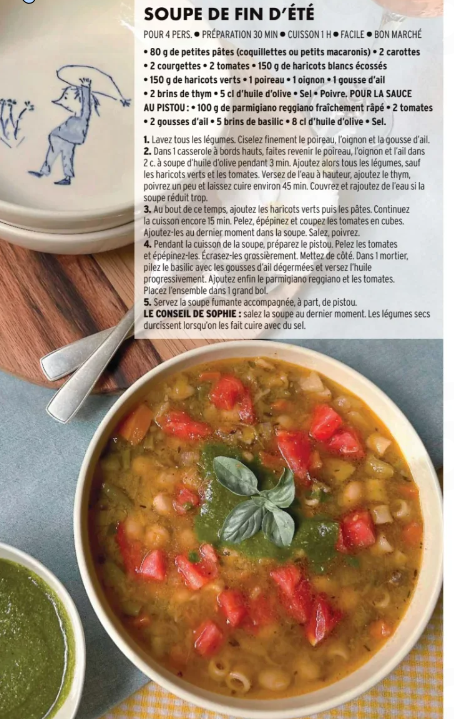 SOUPE DE FIN D'ÉTÉ

POUR 4 PERS. • PRÉPARATION 30 MIN • CUISSON 1 H • FACILE • BON MARCHÉ

• 80 g de petites pâtes (coquillettes ou petits macaronis) • 2 carottes • 2 courgettes • 2 tomates • 150 g de haricots blancs écossés • 150 g de haricots verts • 1 poireau • 1 oignon • 1 gousse d'ail • 2 brins de thym • 5 cl d'huile d'olive • Sel • Poivre. POUR LA SAUCE AU PISTOU : • 100 g de parmigiano reggiano fraîchement râpé • 2 tomates • 2 gousses d'ail • 5 brins de basilic • 8 cl d'huile d'olive • Sel.

1. Lavez tous les légumes. Ciselez finement le poireau, l'oignon et la gousse d'ail.
2. Dans 1 casserole à bords hauts, faites revenir le poireau, l'oignon et l'ail dans 2 c. à soupe d'huile d'olive pendant 3 min. Ajoutez alors tous les légumes, sauf les haricots verts et les tomates. Versez de l'eau à hauteur, ajoutez le thym, poivrez un peu et laissez cuire environ 45 min. Couvrez et rajoutez de l'eau si la soupe réduit trop.
3. Au bout de ce temps, ajoutez les haricots verts puis les pâtes. Continuez la cuisson encore 15 min. Pelez, épépinez et coupez les tomates en cubes. Ajoutez-les au dernier moment dans la soupe. Salez, poivrez.
4. Pendant la cuisson de la soupe, préparez le pistou. Pelez les tomates et épépinez-les. Écrasez-les grossièrement. Mettez de côté. Dans 1 mortier, pilez le basilic avec les gousses d'ail dégermées et versez l'huile progressivement. Ajoutez enfin le parmigiano reggiano et les tomates. Placez l'ensemble dans 1 grand bol.
5. Servez la soupe fumante accompagnée, à part, de pistou.
LE CONSEIL DE SOPHIE : salez la soupe au dernier moment. Les légumes secs durcissent lorsqu'on les fait cuire avec du sel.